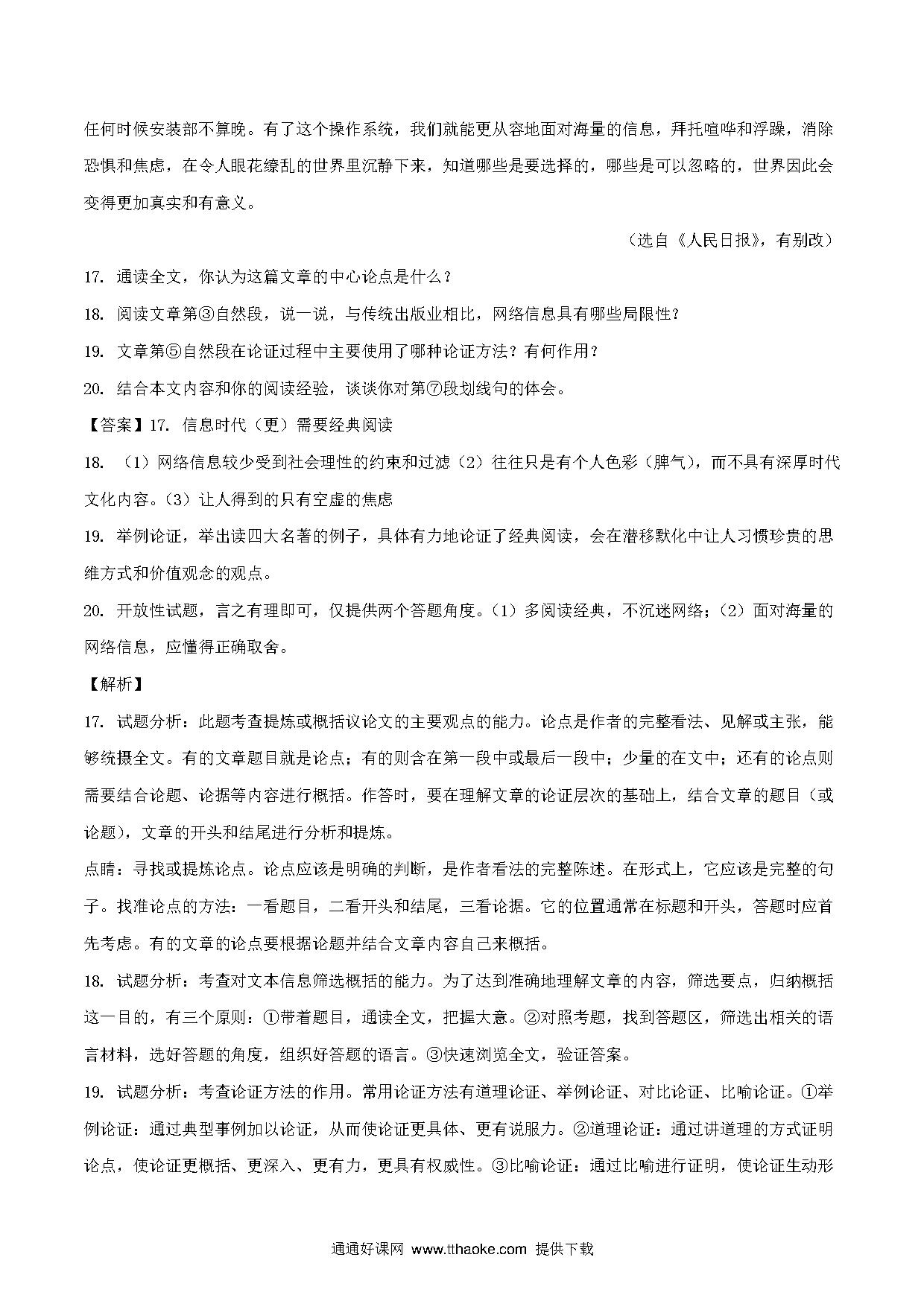 任何时候安装都不算晚。有了这个操作系统，我们就能更从容地面对海量的信息，拜托喧哗和浮躁，消除恐惧和焦虑，在令人眼花缭乱的世界里沉静下来，知道哪些是要选择的，哪些是可以忽略的，世界因此会变得更加真实和有意义。

（选自《人民日报》，有别改）

17. 通读全文，你认为这篇文章的中心论点是什么？

18. 阅读文章第③自然段，说一说，与传统出版业相比，网络信息具有哪些局限性？

19. 文章第⑤自然段在论证过程中主要使用了哪种论证方法？有何作用？

20. 结合本文内容和你的阅读经验，谈谈你对第⑦段划线句的体会。

【答案】17. 信息时代（更）需要经典阅读

18. （1）网络信息较少受到社会理性的约束和过滤（2）往往只是有个人色彩（脾气），而不具有深厚时代文化内容。（3）让人得到的只有空虚的焦虑

19. 举例论证，举出读四大名著的例子，具体有力地论证了经典阅读，会在潜移默化中让人习惯珍贵的思维方式和价值观念的观点。

20. 开放性试题，言之有理即可，仅提供两个答题角度。（1）多阅读经典，不沉迷网络；（2）面对海量的网络信息，应懂得正确取舍。

【解析】

17. 试题分析：此题考查提炼或概括议论文的主要观点的能力。论点是作者的完整看法、见解或主张，能够统摄全文。有的文章题目就是论点；有的则含在第一段中或最后一段中；少量的在文中；还有的论点则需要结合论题、论据等内容进行概括。作答时，要在理解文章的论证层次的基础上，结合文章的题目（或论题），文章的开头和结尾进行分析和提炼。

点睛：寻找或提炼论点。论点应该是明确的判断，是作者看法的完整陈述。在形式上，它应该是完整的句子。找准论点的方法：一看题目，二看开头和结尾，三看论据。它的位置通常在标题和开头，答题时应首先考虑。有的文章的论点要根据论题并结合文章内容自己来概括。

18. 试题分析：考查对文本信息筛选概括的能力。为了达到准确地理解文章的内容，筛选要点，归纳概括这一目的，有三个原则：①带着题目，通读全文，把握大意。②对照考题，找到答题区，筛选出相关的语言材料，选好答题的角度，组织好答题的语言。③快速浏览全文，验证答案。

19. 试题分析：考查论证方法的作用。常用论证方法有道理论证、举例论证、对比论证、比喻论证。①举例论证：通过典型事例加以论证，从而使论证更具体、更有说服力。②道理论证：通过讲道理的方式证明论点，使论证更概括、更深入、更有力，更具有权威性。③比喻论证：通过比喻进行证明，使论证生动形

通通好课网 www.tthaoke.com 提供下载